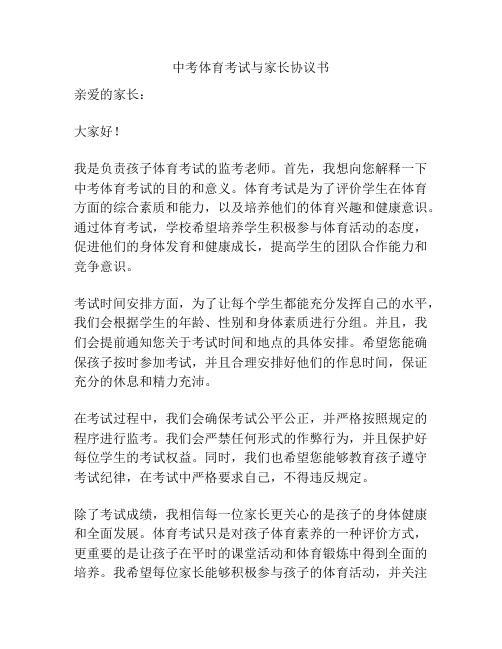 中考体育考试与家长协议书

亲爱的家长：

大家好！

我是负责孩子体育考试的监考老师。首先，我想向您解释一下中考体育考试的目的和意义。体育考试是为了评价学生在体育方面的综合素质和能力，以及培养他们的体育兴趣和健康意识。通过体育考试，学校希望培养学生积极参与体育活动的态度，促进他们的身体发育和健康成长，提高学生的团队合作能力和竞争意识。

考试时间安排方面，为了让每个学生都能充分发挥自己的水平，我们会根据学生的年龄、性别和身体素质进行分组。并且，我们会提前通知您关于考试时间和地点的具体安排。希望您能确保孩子按时参加考试，并且合理安排好他们的作息时间，保证充分的休息和精力充沛。

在考试过程中，我们会确保考试公平公正，并严格按照规定的程序进行监考。我们会严禁任何形式的作弊行为，并且保护好每位学生的考试权益。同时，我们也希望您能够教育孩子遵守考试纪律，在考试中严格要求自己，不得违反规定。

除了考试成绩，我相信每一位家长更关心的是孩子的身体健康和全面发展。体育考试只是对孩子体育素养的一种评价方式，更重要的是让孩子在平时的课堂活动和体育锻炼中得到全面的培养。我希望每位家长能够积极参与孩子的体育活动，并关注